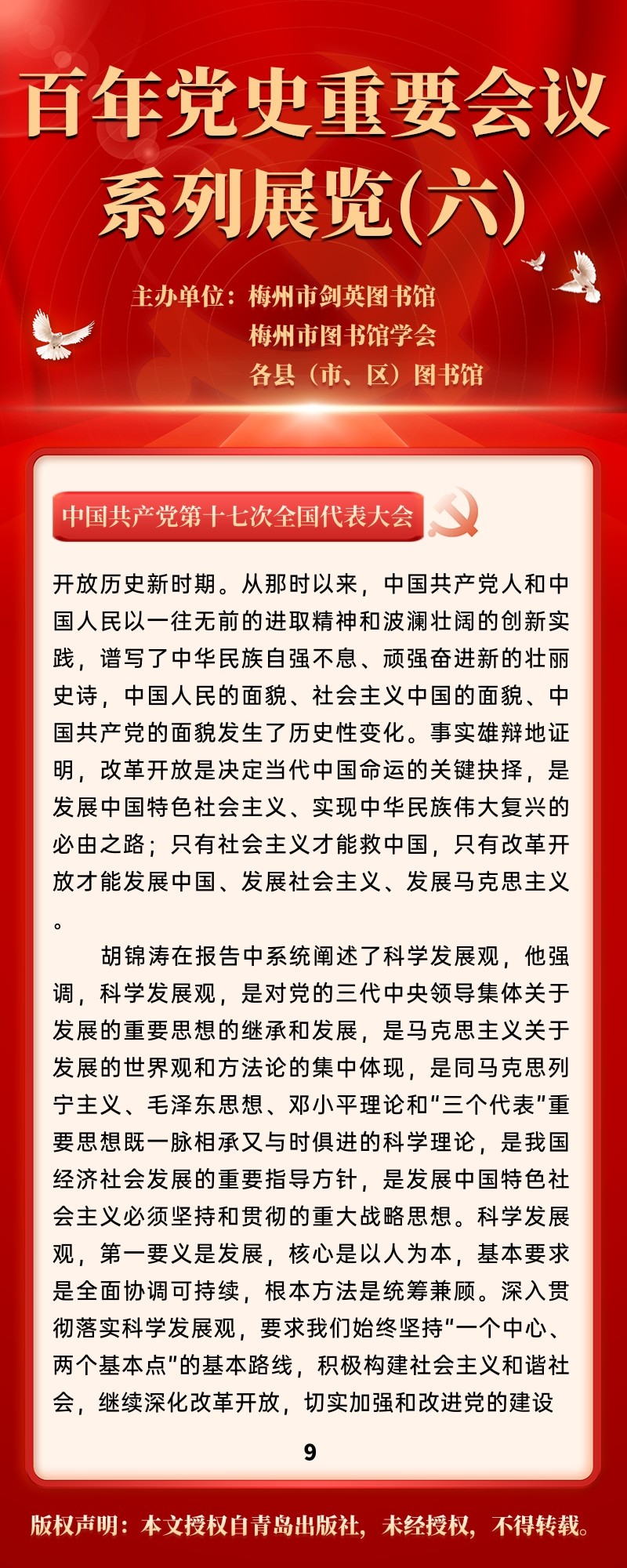 百年党史重要会议系列展览(六)

主办单位：梅州市剑英图书馆
梅州市图书馆学会
各县（市、区）图书馆

中国共产党第十七次全国代表大会

开放历史新时期。从那时以来，中国共产党人和中国人民以一往无前的进取精神和波澜壮阔的创新实践，谱写了中华民族自强不息、顽强奋进新的壮丽史诗，中国人民的面貌、社会主义中国的面貌、中国共产党的面貌发生了历史性变化。事实雄辩地证明，改革开放是决定当代中国命运的关键抉择，是发展中国特色社会主义、实现中华民族伟大复兴的必由之路；只有社会主义才能救中国，只有改革开放才能发展中国、发展社会主义、发展马克思主义。

胡锦涛在报告中系统阐述了科学发展观，他强调，科学发展观，是对党的三代中央领导集体关于发展的重要思想的继承和发展，是马克思主义关于发展的世界观和方法论的集中体现，是同马克思列宁主义、毛泽东思想、邓小平理论和“三个代表”重要思想既一脉相承又与时俱进的科学理论，是我国经济社会发展的重要指导方针，是发展中国特色社会主义必须坚持和贯彻的重大战略思想。科学发展观，第一要义是发展，核心是以人为本，基本要求是全面协调可持续，根本方法是统筹兼顾。深入贯彻落实科学发展观，要求我们始终坚持“一个中心、两个基本点”的基本路线，积极构建社会主义和谐社会，继续深化改革开放，切实加强和改进党的建设

9

版权声明：本文授权自青岛出版社，未经授权，不得转载。